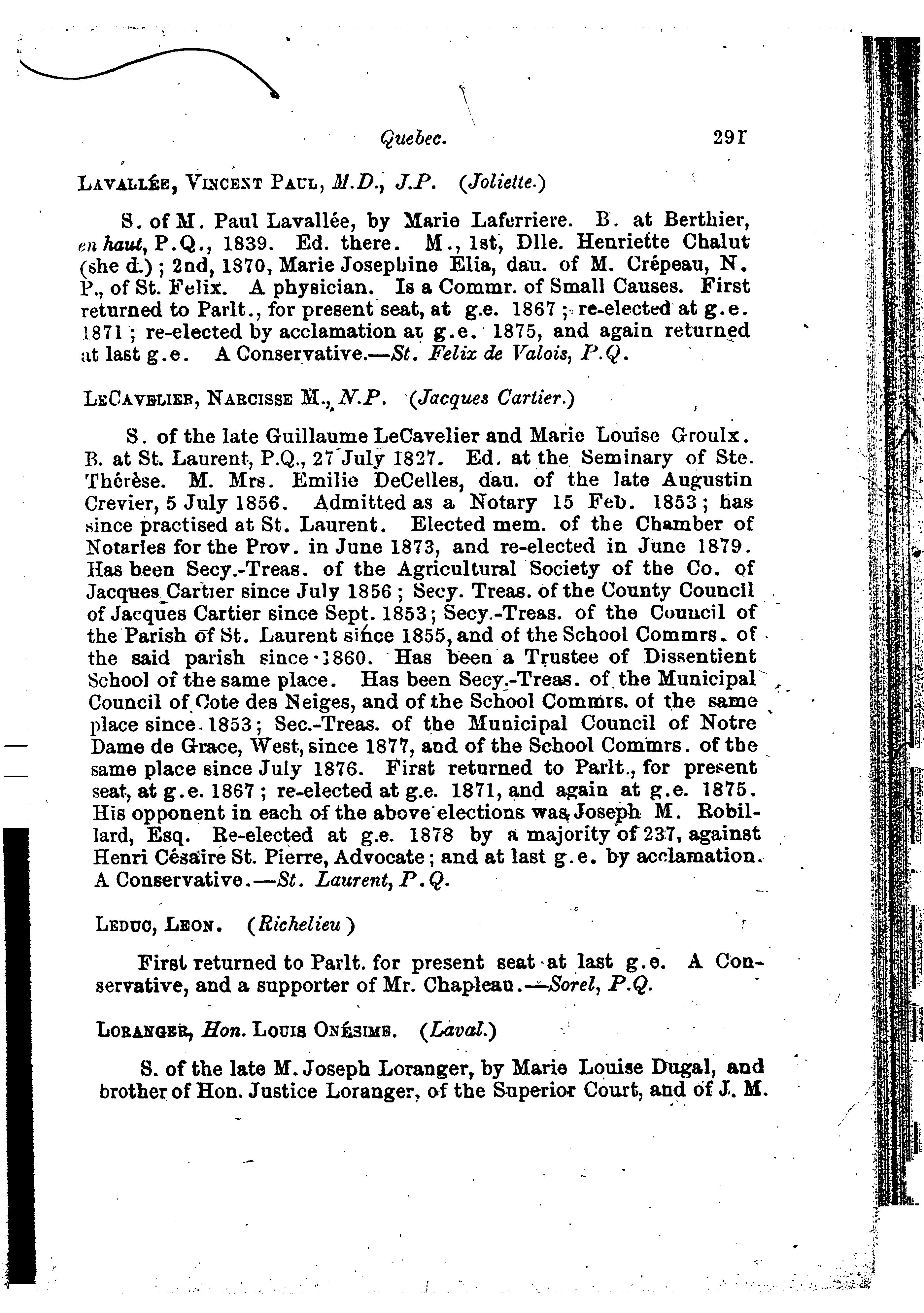 Quebec. 291

LAVALLÉE, VINCENT PAUL, M.D., J.P. (Joliette.)

S. of M. Paul Lavallée, by Marie Laferriere. B. at Berthier, en haut, P.Q., 1839. Ed. there. M., 1st, Dlle. Henriette Chalut (she d.); 2nd, 1870, Marie Josephine Elia, dau. of M. Crépeau, N. P., of St. Felix. A physician. Is a Commr. of Small Causes. First returned to Parlt., for present seat, at g.e. 1867; re-elected at g.e. 1871; re-elected by acclamation at g.e. 1875, and again returned at last g.e. A Conservative.—St. Felix de Valois, P.Q.

LECAVELIER, NARCISSE M., N.P. (Jacques Cartier.)

S. of the late Guillaume LeCavelier and Marie Louise Groulx. B. at St. Laurent, P.Q., 27 July 1827. Ed. at the Seminary of Ste. Thérèse. M. Mrs. Emilie DeCelles, dau. of the late Augustin Crevier, 5 July 1856. Admitted as a Notary 15 Feb. 1853; has since practised at St. Laurent. Elected mem. of the Chamber of Notaries for the Prov. in June 1873, and re-elected in June 1879. Has been Secy.-Treas. of the Agricultural Society of the Co. of Jacques Cartier since July 1856; Secy. Treas. of the County Council of Jacques Cartier since Sept. 1853; Secy.-Treas. of the Council of the Parish of St. Laurent since 1855, and of the School Commrs. of the said parish since 1860. Has been a Trustee of Dissentient School of the same place. Has been Secy.-Treas. of the Municipal Council of Cote des Neiges, and of the School Commrs. of the same place since 1853; Sec.-Treas. of the Municipal Council of Notre Dame de Grace, West, since 1877, and of the School Commrs. of the same place since July 1876. First returned to Parlt., for present seat, at g.e. 1867; re-elected at g.e. 1871, and again at g.e. 1875. His opponent in each of the above elections was Joseph M. Robillard, Esq. Re-elected at g.e. 1878 by a majority of 237, against Henri Césaire St. Pierre, Advocate; and at last g.e. by acclamation. A Conservative.—St. Laurent, P.Q.

LEDUC, LEON. (Richelieu)

First returned to Parlt. for present seat at last g.e. A Conservative, and a supporter of Mr. Chapleau.—Sorel, P.Q.

LORANGER, Hon. LOUIS ONÉSIME. (Laval.)

S. of the late M. Joseph Loranger, by Marie Louise Dugal, and brother of Hon. Justice Loranger, of the Superior Court, and of J. M.